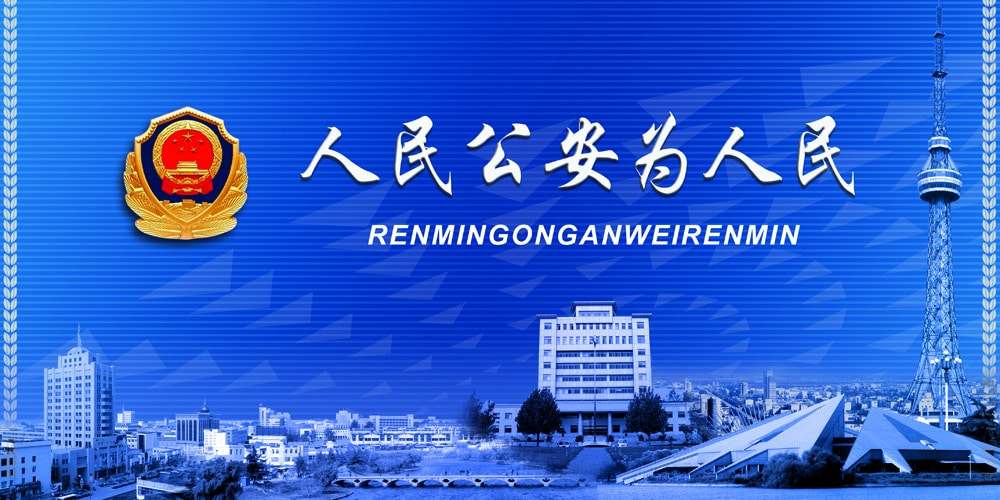 人民公安为人民

RENMINGONGANWEIRENMIN